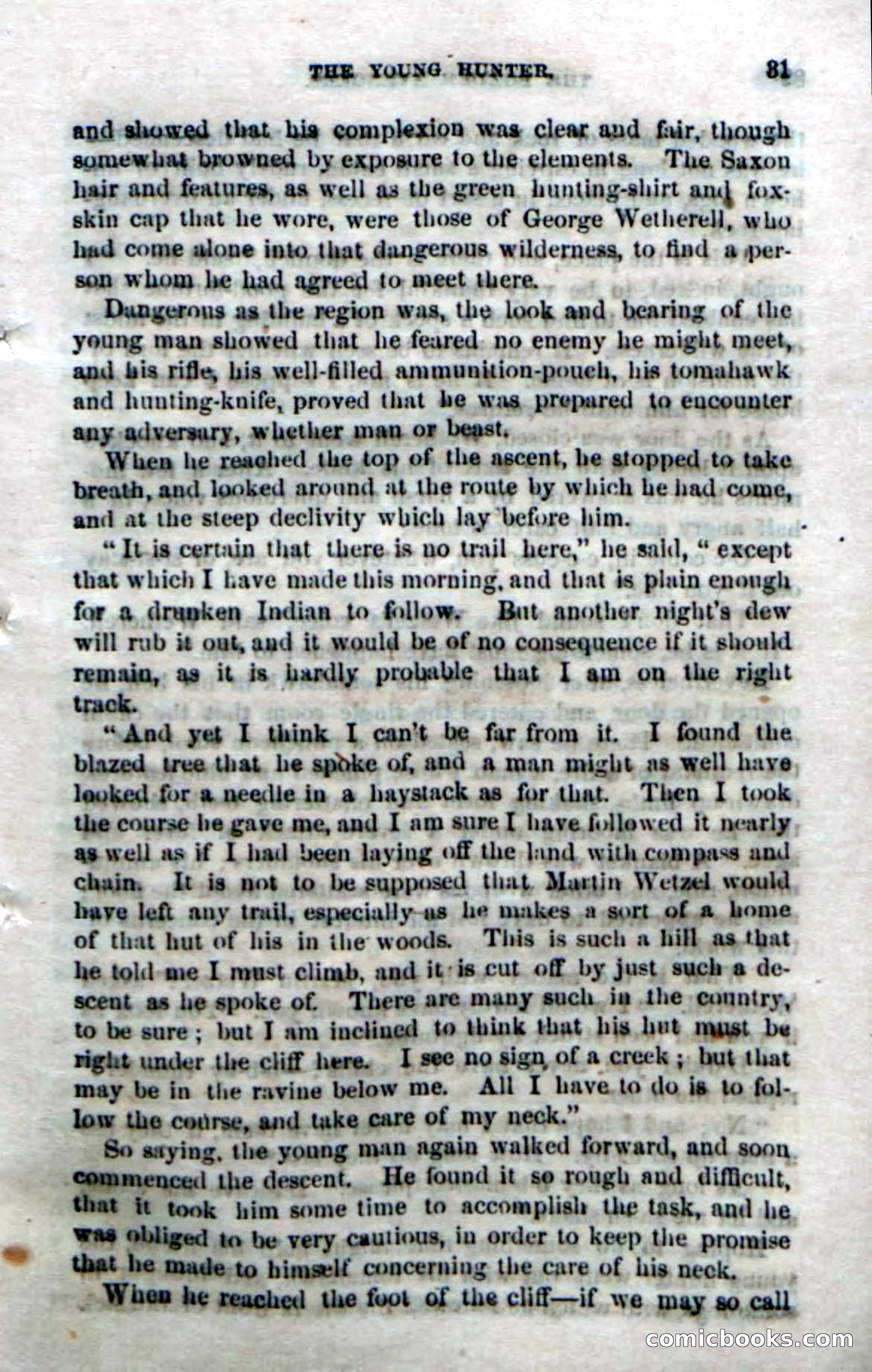 THE YOUNG HUNTER. 81

and showed that his complexion was clear and fair, though somewhat browned by exposure to the elements. The Saxon hair and features, as well as the green hunting-shirt and fox-skin cap that he wore, were those of George Wetherell, who had come alone into that dangerous wilderness, to find a person whom he had agreed to meet there.

Dangerous as the region was, the look and bearing of the young man showed that he feared no enemy he might meet, and his rifle, his well-filled ammunition-pouch, his tomahawk and hunting-knife, proved that he was prepared to encounter any adversary, whether man or beast.

When he reached the top of the ascent, he stopped to take breath, and looked around at the route by which he had come, and at the steep declivity which lay before him.

"It is certain that there is no trail here," he said, "except that which I have made this morning, and that is plain enough for a drunken Indian to follow. But another night's dew will rub it out, and it would be of no consequence if it should remain, as it is hardly probable that I am on the right track.

"And yet I think I can't be far from it. I found the blazed tree that he spoke of, and a man might as well have looked for a needle in a haystack as for that. Then I took the course he gave me, and I am sure I have followed it nearly as well as if I had been laying off the land with compass and chain. It is not to be supposed that Martin Wetzel would have left any trail, especially as he makes a sort of a home of that hut of his in the woods. This is such a hill as that he told me I must climb, and it is cut off by just such a descent as he spoke of. There are many such in the country, to be sure; but I am inclined to think that his hut must be right under the cliff here. I see no sign of a creek; but that may be in the ravine below me. All I have to do is to follow the course, and take care of my neck."

So saying, the young man again walked forward, and soon commenced the descent. He found it so rough and difficult, that it took him some time to accomplish the task, and he was obliged to be very cautious, in order to keep the promise that he made to himself concerning the care of his neck.

When he reached the foot of the cliff—if we may so call

comicbooks.com